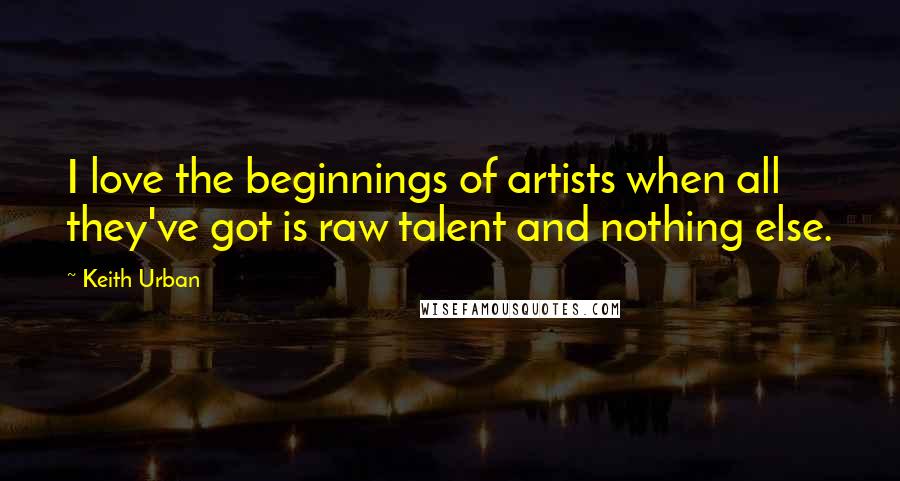 I love the beginnings of artists when all they've got is raw talent and nothing else.

~ Keith Urban

WISEFAMOUSQUOTES.COM